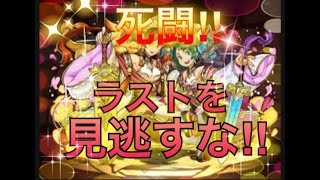 死闘!!

ラストを
見逃すな!!